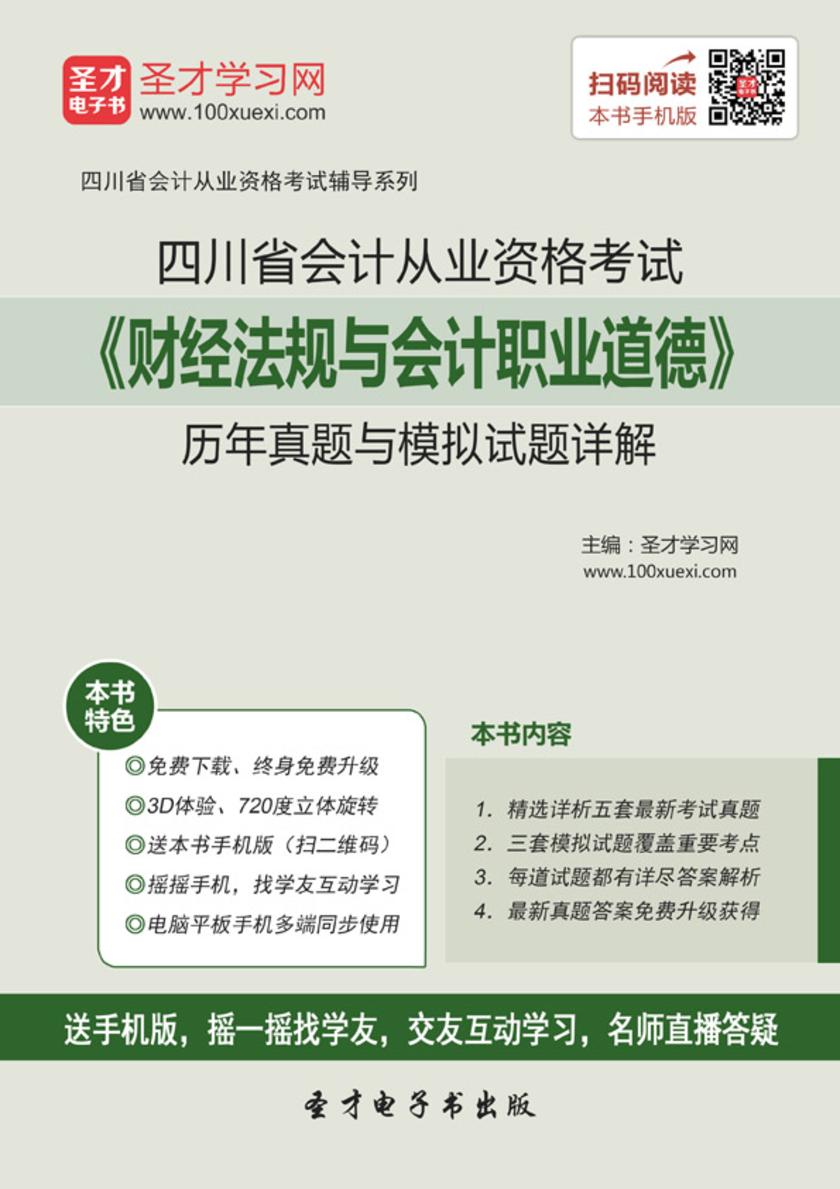 圣才电子书 圣才学习网
www.100xuexi.com

扫码阅读
本书手机版

四川省会计从业资格考试辅导系列

四川省会计从业资格考试
《财经法规与会计职业道德》
历年真题与模拟试题详解

主编：圣才学习网
www.100xuexi.com

本书特色
◎免费下载、终身免费升级
◎3D体验、720度立体旋转
◎送本书手机版（扫二维码）
◎摇摇手机，找学友互动学习
◎电脑平板手机多端同步使用

本书内容
1. 精选详析五套最新考试真题
2. 三套模拟试题覆盖重要考点
3. 每道试题都有详尽答案解析
4. 最新真题答案免费升级获得

送手机版，摇一摇找学友，交友互动学习，名师直播答疑

圣才电子书出版